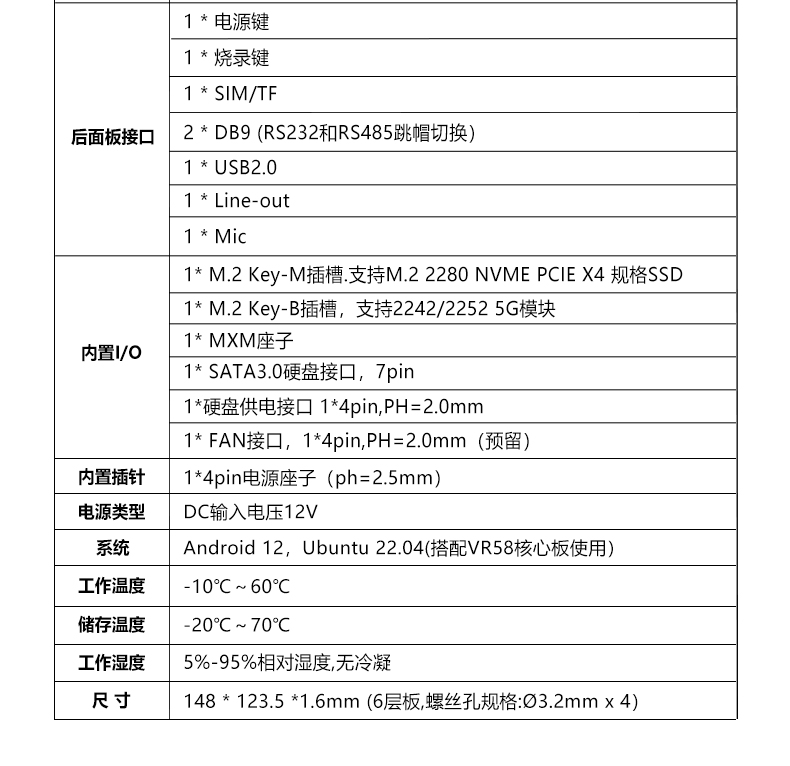 | | |
|---|---|
| 后面板接口 | 1 * 电源键 |
| | 1 * 烧录键 |
| | 1 * SIM/TF |
| | 2 * DB9 (RS232和RS485跳帽切换) |
| | 1 * USB2.0 |
| | 1 * Line-out |
| | 1 * Mic |
| 内置I/O | 1* M.2 Key-M插槽.支持M.2 2280 NVME PCIE X4 规格SSD |
| | 1* M.2 Key-B插槽，支持2242/2252 5G模块 |
| | 1* MXM座子 |
| | 1* SATA3.0硬盘接口，7pin |
| | 1*硬盘供电接口 1*4pin,PH=2.0mm |
| | 1* FAN接口，1*4pin,PH=2.0mm（预留） |
| 内置插针 | 1*4pin电源座子（ph=2.5mm） |
| 电源类型 | DC输入电压12V |
| 系统 | Android 12，Ubuntu 22.04(搭配VR58核心板使用) |
| 工作温度 | -10℃ ~ 60℃ |
| 储存温度 | -20℃ ~ 70℃ |
| 工作湿度 | 5%-95%相对湿度,无冷凝 |
| 尺 寸 | 148 * 123.5 *1.6mm (6层板,螺丝孔规格:Ø3.2mm x 4) |